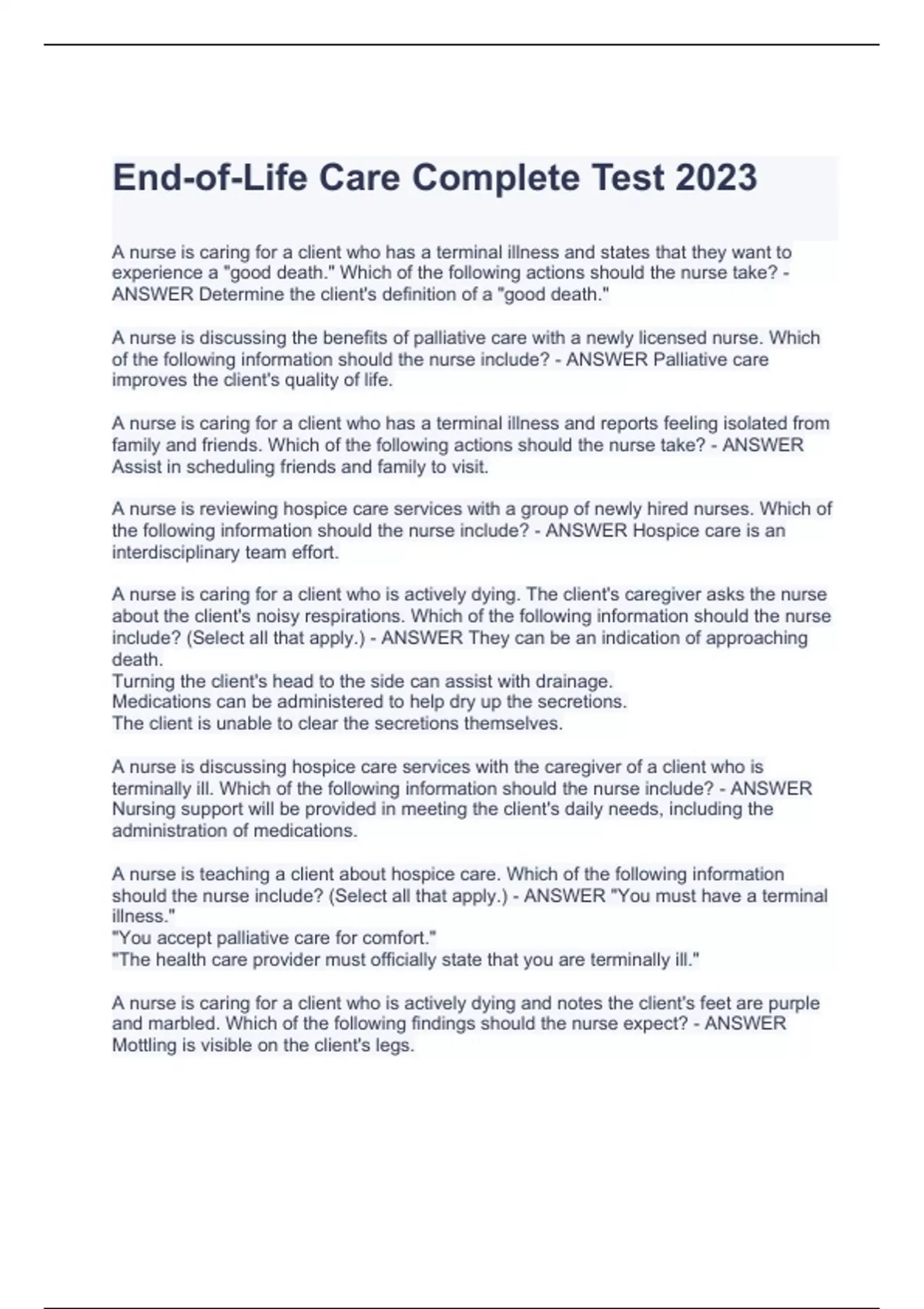 End-of-Life Care Complete Test 2023

A nurse is caring for a client who has a terminal illness and states that they want to experience a "good death." Which of the following actions should the nurse take? - ANSWER Determine the client's definition of a "good death."

A nurse is discussing the benefits of palliative care with a newly licensed nurse. Which of the following information should the nurse include? - ANSWER Palliative care improves the client's quality of life.

A nurse is caring for a client who has a terminal illness and reports feeling isolated from family and friends. Which of the following actions should the nurse take? - ANSWER Assist in scheduling friends and family to visit.

A nurse is reviewing hospice care services with a group of newly hired nurses. Which of the following information should the nurse include? - ANSWER Hospice care is an interdisciplinary team effort.

A nurse is caring for a client who is actively dying. The client's caregiver asks the nurse about the client's noisy respirations. Which of the following information should the nurse include? (Select all that apply.) - ANSWER They can be an indication of approaching death.
Turning the client's head to the side can assist with drainage.
Medications can be administered to help dry up the secretions.
The client is unable to clear the secretions themselves.

A nurse is discussing hospice care services with the caregiver of a client who is terminally ill. Which of the following information should the nurse include? - ANSWER Nursing support will be provided in meeting the client's daily needs, including the administration of medications.

A nurse is teaching a client about hospice care. Which of the following information should the nurse include? (Select all that apply.) - ANSWER "You must have a terminal illness."
"You accept palliative care for comfort."
"The health care provider must officially state that you are terminally ill."

A nurse is caring for a client who is actively dying and notes the client's feet are purple and marbled. Which of the following findings should the nurse expect? - ANSWER Mottling is visible on the client's legs.